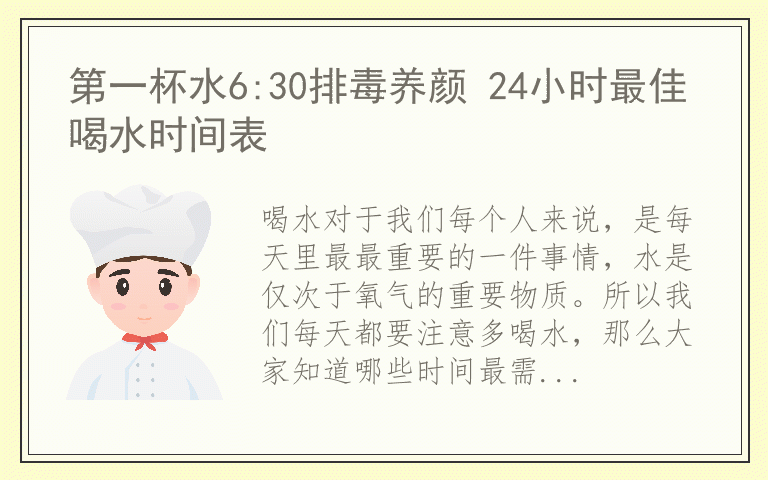 第一杯水6:30排毒养颜 24小时最佳喝水时间表

喝水对于我们每个人来说，是每天里最最重要的一件事情，水是仅次于氧气的重要物质。所以我们每天都要注意多喝水，那么大家知道哪些时间最需...